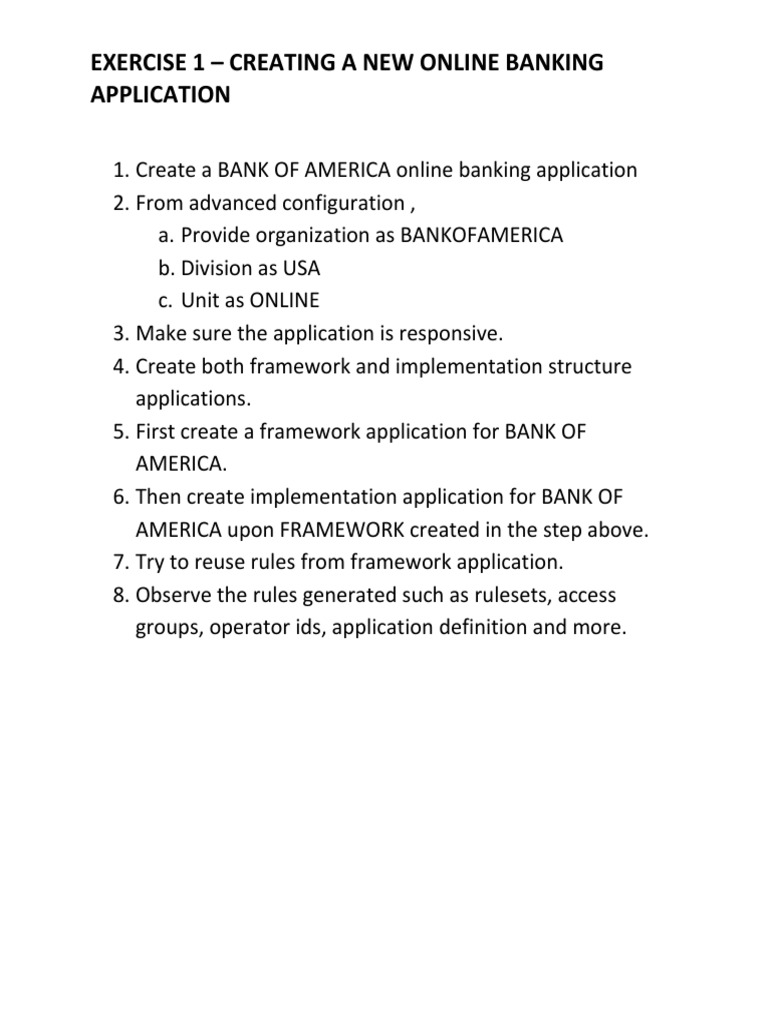 EXERCISE 1 – CREATING A NEW ONLINE BANKING APPLICATION

1. Create a BANK OF AMERICA online banking application
2. From advanced configuration ,
a. Provide organization as BANKOFAMERICA
b. Division as USA
c. Unit as ONLINE
3. Make sure the application is responsive.
4. Create both framework and implementation structure applications.
5. First create a framework application for BANK OF AMERICA.
6. Then create implementation application for BANK OF AMERICA upon FRAMEWORK created in the step above.
7. Try to reuse rules from framework application.
8. Observe the rules generated such as rulesets, access groups, operator ids, application definition and more.